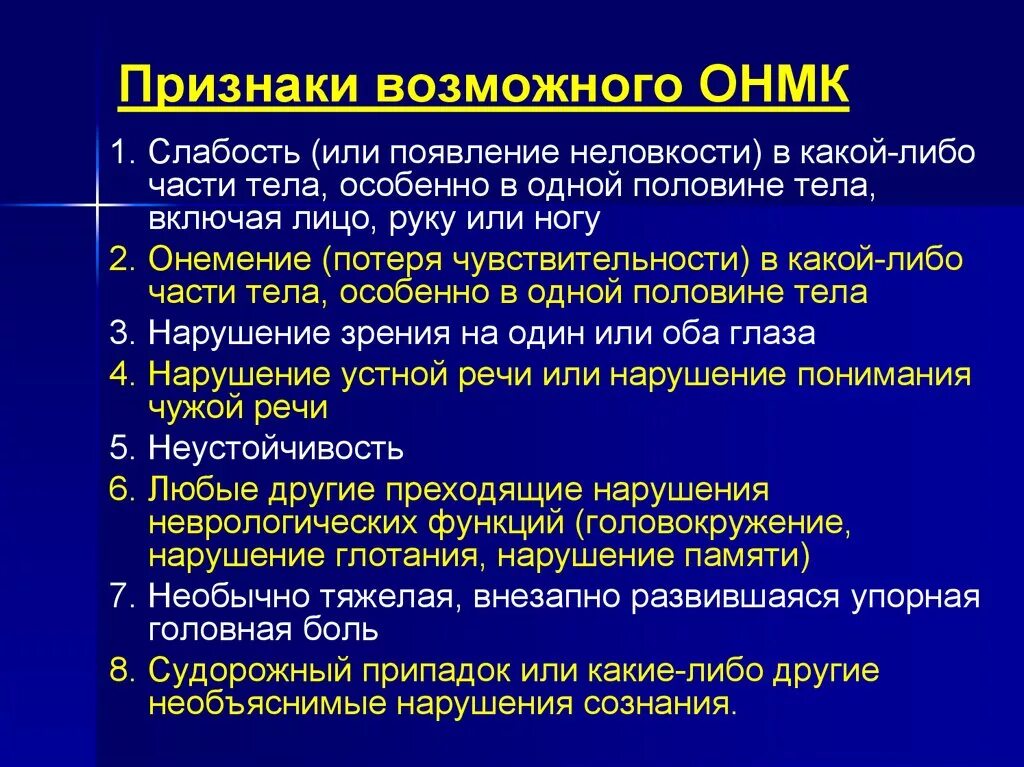 Признаки возможного ОНМК

1. Слабость (или появление неловкости) в какой-либо части тела, особенно в одной половине тела, включая лицо, руку или ногу
2. Онемение (потеря чувствительности) в какой-либо части тела, особенно в одной половине тела
3. Нарушение зрения на один или оба глаза
4. Нарушение устной речи или нарушение понимания чужой речи
5. Неустойчивость
6. Любые другие преходящие нарушения неврологических функций (головокружение, нарушение глотания, нарушение памяти)
7. Необычно тяжелая, внезапно развившаяся упорная головная боль
8. Судорожный припадок или какие-либо другие необъяснимые нарушения сознания.